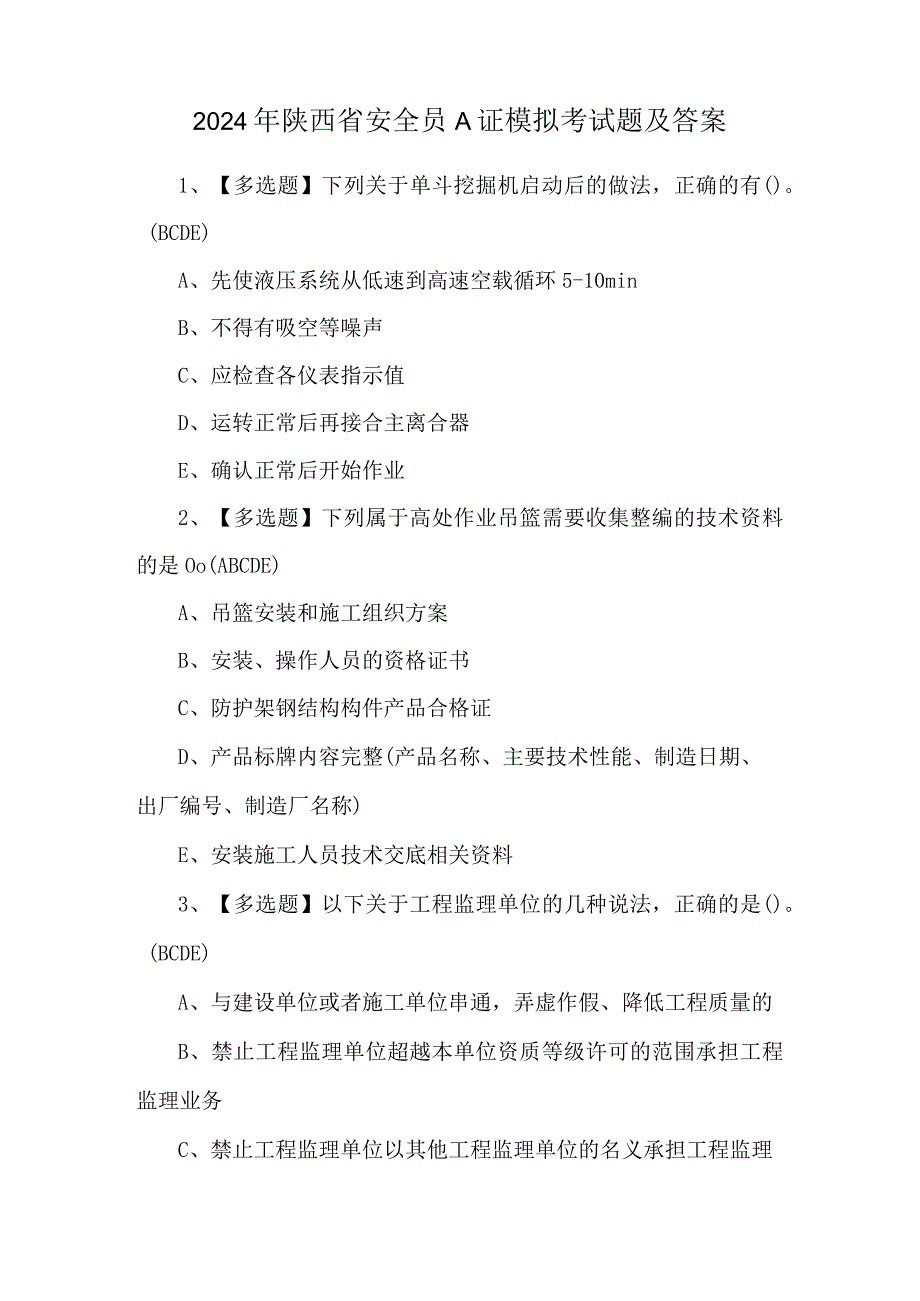 2024年陕西省安全员A证模拟考试题及答案

1、【多选题】下列关于单斗挖掘机启动后的做法，正确的有()。(BCDE)

A、先使液压系统从低速到高速空载循环5-10min

B、不得有吸空等噪声

C、应检查各仪表指示值

D、运转正常后再接合主离合器

E、确认正常后开始作业

2、【多选题】下列属于高处作业吊篮需要收集整编的技术资料的是Oo(ABCDE)

A、吊篮安装和施工组织方案

B、安装、操作人员的资格证书

C、防护架钢结构构件产品合格证

D、产品标牌内容完整(产品名称、主要技术性能、制造日期、出厂编号、制造厂名称)

E、安装施工人员技术交底相关资料

3、【多选题】以下关于工程监理单位的几种说法，正确的是()。(BCDE)

A、与建设单位或者施工单位串通，弄虚作假、降低工程质量的

B、禁止工程监理单位超越本单位资质等级许可的范围承担工程监理业务

C、禁止工程监理单位以其他工程监理单位的名义承担工程监理